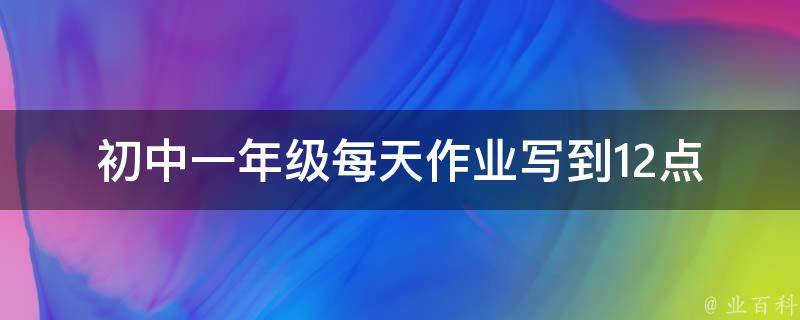 初中一年级每天作业写到12点

@ 业百科